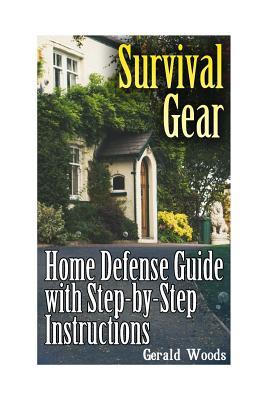 Survival Gear

Home Defense Guide with Step-by-Step Instructions

Gerald Woods